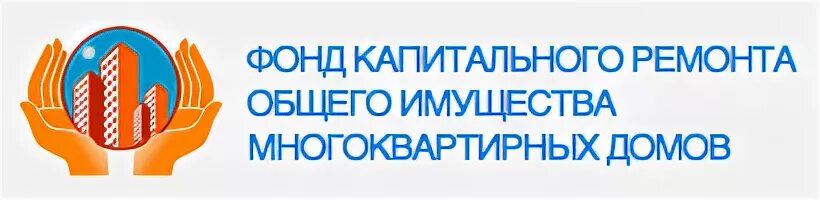 ФОНД КАПИТАЛЬНОГО РЕМОНТА ОБЩЕГО ИМУЩЕСТВА МНОГОКВАРТИРНЫХ ДОМОВ